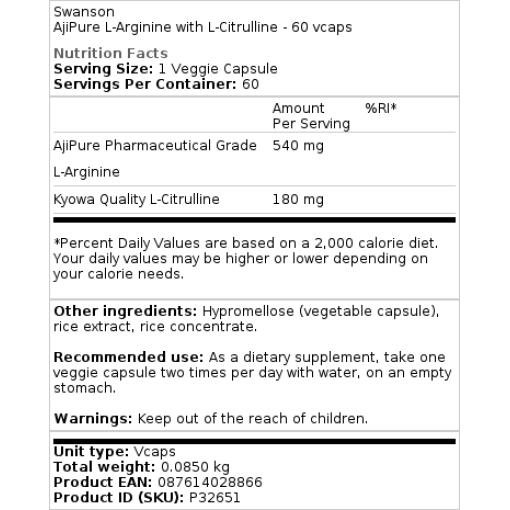 Swanson
AjiPure L-Arginine with L-Citrulline - 60 vcaps

Nutrition Facts
Serving Size: 1 Veggie Capsule
Servings Per Container: 60

| | Amount Per Serving | %RI* |
|---|---|---|
| AjiPure Pharmaceutical Grade L-Arginine | 540 mg | |
| Kyowa Quality L-Citrulline | 180 mg | |

*Percent Daily Values are based on a 2,000 calorie diet. Your daily values may be higher or lower depending on your calorie needs.

Other ingredients: Hypromellose (vegetable capsule), rice extract, rice concentrate.

Recommended use: As a dietary supplement, take one veggie capsule two times per day with water, on an empty stomach.

Warnings: Keep out of the reach of children.

Unit type: Vcaps
Total weight: 0.0850 kg
Product EAN: 087614028866
Product ID (SKU): P32651